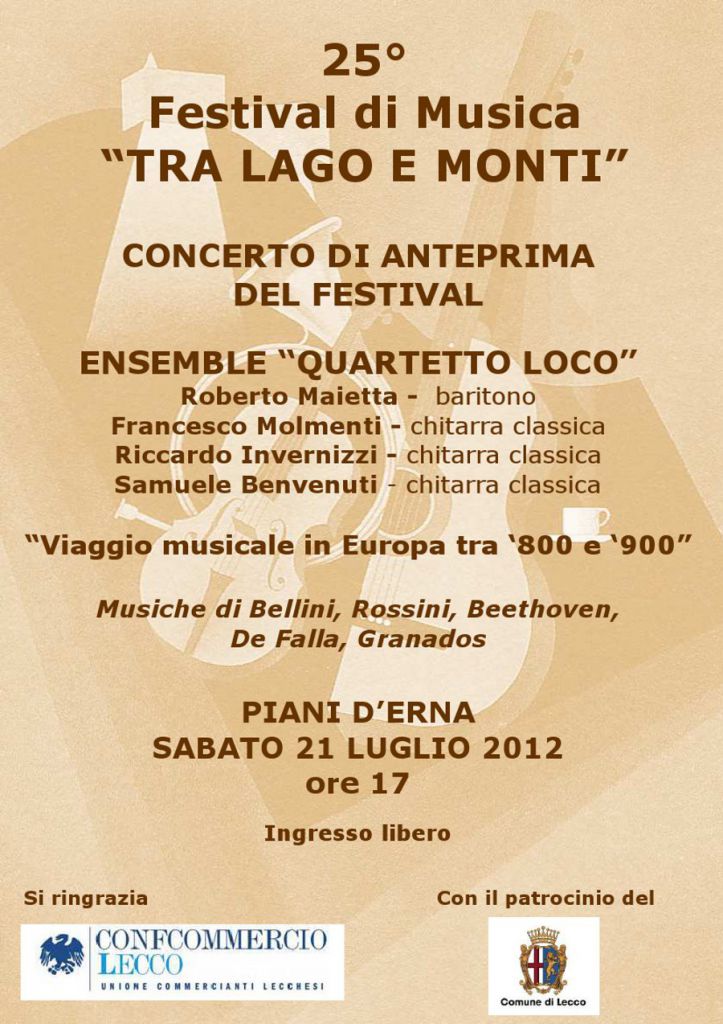 25°
Festival di Musica
“TRA LAGO E MONTI”

CONCERTO DI ANTEPRIMA
DEL FESTIVAL

ENSEMBLE “QUARTETTO LOCO”
Roberto Maietta - baritono
Francesco Molmenti - chitarra classica
Riccardo Invernizzi - chitarra classica
Samuele Benvenuti - chitarra classica

“Viaggio musicale in Europa tra ‘800 e ‘900”

Musiche di Bellini, Rossini, Beethoven, De Falla, Granados

PIANI D’ERNA
SABATO 21 LUGLIO 2012
ore 17

Ingresso libero

Si ringrazia

CONFCOMMERCIO
LECCO
UNIONE COMMERCIANTI LECCHESI

Con il patrocinio del

Comune di Lecco